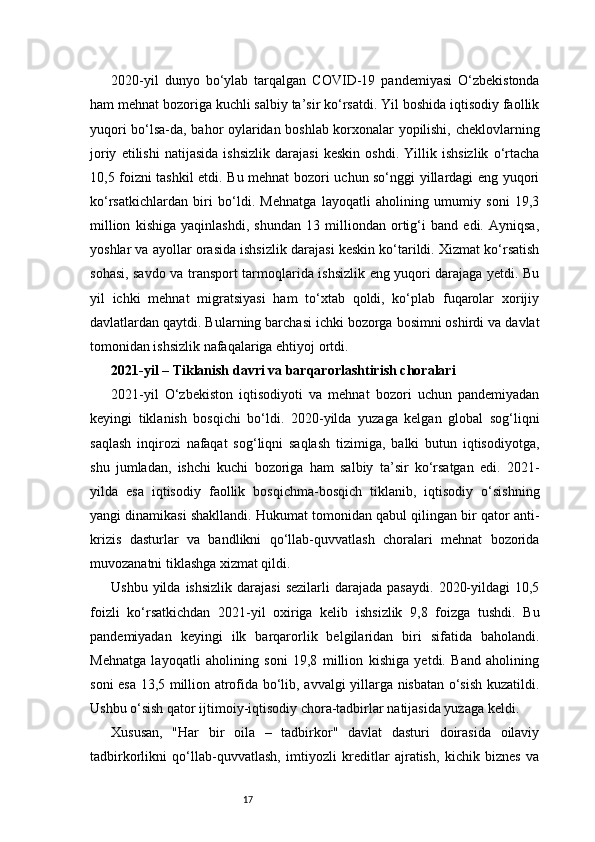 2020-yil dunyo bo‘ylab tarqalgan COVID-19 pandemiyasi O‘zbekistonda ham mehnat bozoriga kuchli salbiy ta’sir ko‘rsatdi. Yil boshida iqtisodiy faollik yuqori bo‘lsa-da, bahor oylaridan boshlab korxonalar yopilishi, cheklovlarning joriy etilishi natijasida ishsizlik darajasi keskin oshdi. Yillik ishsizlik o‘rtacha 10,5 foizni tashkil etdi. Bu mehnat bozori uchun so‘nggi yillardagi eng yuqori ko‘rsatkichlardan biri bo‘ldi. Mehnatga layoqatli aholining umumiy soni 19,3 million kishiga yaqinlashdi, shundan 13 milliondan ortig‘i band edi. Ayniqsa, yoshlar va ayollar orasida ishsizlik darajasi keskin ko‘tarildi. Xizmat ko‘rsatish sohasi, savdo va transport tarmoqlarida ishsizlik eng yuqori darajaga yetdi. Bu yil ichki mehnat migratsiyasi ham to‘xtab qoldi, ko‘plab fuqarolar xorijiy davlatlardan qaytdi. Bularning barchasi ichki bozorga bosimni oshirdi va davlat tomonidan ishsizlik nafaqalariga ehtiyoj ortdi.

2021-yil – Tiklanish davri va barqarorlashtirish choralari

2021-yil O‘zbekiston iqtisodiyoti va mehnat bozori uchun pandemiyadan keyingi tiklanish bosqichi bo‘ldi. 2020-yilda yuzaga kelgan global sog‘liqni saqlash inqirozi nafaqat sog‘liqni saqlash tizimiga, balki butun iqtisodiyotga, shu jumladan, ishchi kuchi bozoriga ham salbiy ta’sir ko‘rsatgan edi. 2021-yilda esa iqtisodiy faollik bosqichma-bosqich tiklanib, iqtisodiy o‘sishning yangi dinamikasi shakllandi. Hukumat tomonidan qabul qilingan bir qator anti-krizis dasturlar va bandlikni qo‘llab-quvvatlash choralari mehnat bozorida muvozanatni tiklashga xizmat qildi.

Ushbu yilda ishsizlik darajasi sezilarli darajada pasaydi. 2020-yildagi 10,5 foizli ko‘rsatkichdan 2021-yil oxiriga kelib ishsizlik 9,8 foizga tushdi. Bu pandemiyadan keyingi ilk barqarorlik belgilaridan biri sifatida baholandi. Mehnatga layoqatli aholining soni 19,8 million kishiga yetdi. Band aholining soni esa 13,5 million atrofida bo‘lib, avvalgi yillarga nisbatan o‘sish kuzatildi. Ushbu o‘sish qator ijtimoiy-iqtisodiy chora-tadbirlar natijasida yuzaga keldi.

Xususan, "Har bir oila – tadbirkor" davlat dasturi doirasida oilaviy tadbirkorlikni qo‘llab-quvvatlash, imtiyozli kreditlar ajratish, kichik biznes va

17